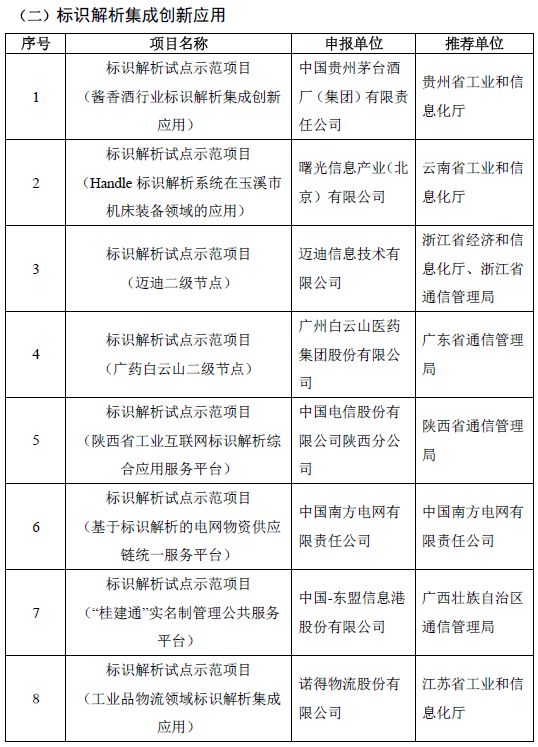 （二）标识解析集成创新应用

| 序号 | 项目名称 | 申报单位 | 推荐单位 |
|---|---|---|---|
| 1 | 标识解析试点示范项目（酱香酒行业标识解析集成创新应用） | 中国贵州茅台酒厂（集团）有限责任公司 | 贵州省工业和信息化厅 |
| 2 | 标识解析试点示范项目（Handle 标识解析系统在玉溪市机床装备领域的应用） | 曙光信息产业（北京）有限公司 | 云南省工业和信息化厅 |
| 3 | 标识解析试点示范项目（迈迪二级节点） | 迈迪信息技术有限公司 | 浙江省经济和信息化厅、浙江省通信管理局 |
| 4 | 标识解析试点示范项目（广药白云山二级节点） | 广州白云山医药集团股份有限公司 | 广东省通信管理局 |
| 5 | 标识解析试点示范项目（陕西省工业互联网标识解析综合应用服务平台） | 中国电信股份有限公司陕西分公司 | 陕西省通信管理局 |
| 6 | 标识解析试点示范项目（基于标识解析的电网物资供应链统一服务平台） | 中国南方电网有限责任公司 | 中国南方电网有限责任公司 |
| 7 | 标识解析试点示范项目（“桂建通”实名制管理公共服务平台） | 中国-东盟信息港股份有限公司 | 广西壮族自治区通信管理局 |
| 8 | 标识解析试点示范项目（工业品物流领域标识解析集成应用） | 诺得物流股份有限公司 | 江苏省工业和信息化厅 |